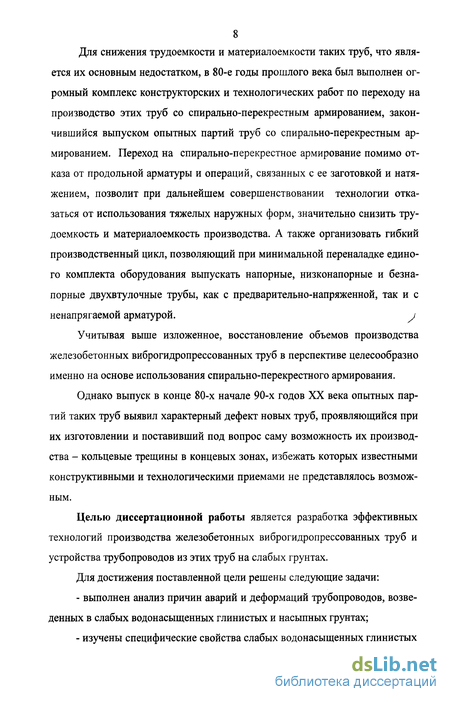 8

Для снижения трудоемкости и материалоемкости таких труб, что является их основным недостатком, в 80-е годы прошлого века был выполнен огромный комплекс конструкторских и технологических работ по переходу на производство этих труб со спирально-перекрестным армированием, закончившийся выпуском опытных партий труб со спирально-перекрестным армированием. Переход на спирально-перекрестное армирование помимо отказа от продольной арматуры и операций, связанных с ее заготовкой и натяжением, позволит при дальнейшем совершенствовании технологии отказаться от использования тяжелых наружных форм, значительно снизить трудоемкость и материалоемкость производства. А также организовать гибкий производственный цикл, позволяющий при минимальной переналадке единого комплекта оборудования выпускать напорные, низконапорные и безнапорные двухвтулочные трубы, как с предварительно-напряженной, так и с ненапрягаемой арматурой.

Учитывая выше изложенное, восстановление объемов производства железобетонных виброгидропрессованных труб в перспективе целесообразно именно на основе использования спирально-перекрестного армирования.

Однако выпуск в конце 80-х начале 90-х годов XX века опытных партий таких труб выявил характерный дефект новых труб, проявляющийся при их изготовлении и поставивший под вопрос саму возможность их производства – кольцевые трещины в концевых зонах, избежать которых известными конструктивными и технологическими приемами не представлялось возможным.

Целью диссертационной работы является разработка эффективных технологий производства железобетонных виброгидропрессованных труб и устройства трубопроводов из этих труб на слабых грунтах.

Для достижения поставленной цели решены следующие задачи:

- выполнен анализ причин аварий и деформаций трубопроводов, возведенных в слабых водонасыщенных глинистых и насыпных грунтах;

- изучены специфические свойства слабых водонасыщенных глинистых

dsLib.net
библиотека диссертаций